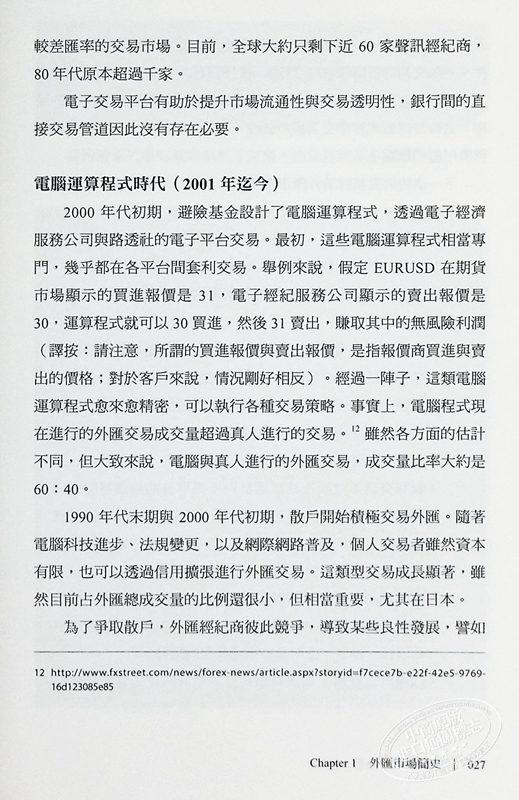 較差匯率的交易市場。目前，全球大約只剩下近 60 家聲訊經紀商，80 年代原本超過千家。

電子交易平台有助於提升市場流通性與交易透明性，銀行間的直接交易管道因此沒有存在必要。

電腦運算程式時代（2001 年迄今）

2000 年代初期，避險基金設計了電腦運算程式，透過電子經濟服務公司與路透社的電子平台交易。最初，這些電腦運算程式相當專門，幾乎都在各平台間套利交易。舉例來說，假定 EURUSD 在期貨市場顯示的買進報價是 31，電子經紀服務公司顯示的賣出報價是 30，運算程式就可以 30 買進，然後 31 賣出，賺取其中的無風險利潤（譯按：請注意，所謂的買進報價與賣出報價，是指報價商買進與賣出的價格；對於客戶來說，情況剛好相反）。經過一陣子，這類電腦運算程式愈來愈精密，可以執行各種交易策略。事實上，電腦程式現在進行的外匯交易成交量超過真人進行的交易。$^{12}$ 雖然各方面的估計不同，但大致來說，電腦與真人進行的外匯交易，成交量比率大約是 60：40。

1990 年代末期與 2000 年代初期，散戶開始積極交易外匯。隨著電腦科技進步、法規變更，以及網際網路普及，個人交易者雖然資本有限，也可以透過信用擴張進行外匯交易。這類型交易成長顯著，雖然目前占外匯總成交量的比例還很小，但相當重要，尤其在日本。

為了爭取散戶，外匯經紀商彼此競爭，導致某些良性發展，譬如

12 http://www.fxstreet.com/news/forex-news/article.aspx?storyid=f7cece7b-e22f-42e5-9769-16d123085e85

Chapter 1 外匯市場簡史 | 027